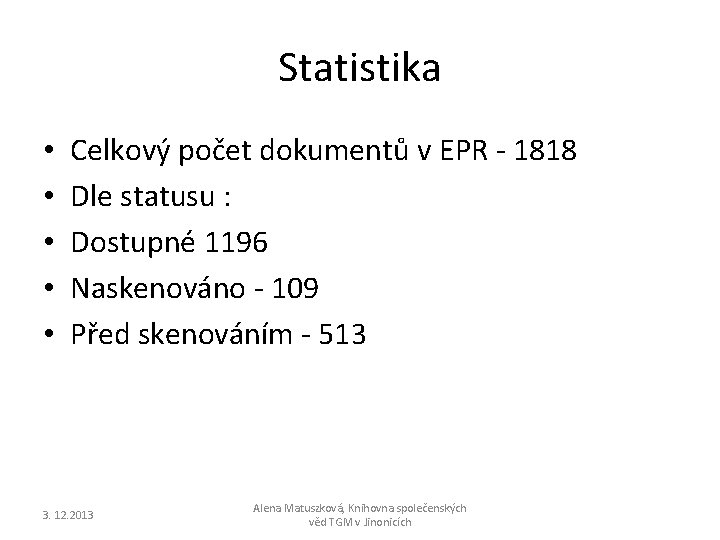 Statistika

• Celkový počet dokumentů v EPR - 1818
• Dle statusu :
• Dostupné 1196
• Naskenováno - 109
• Před skenováním - 513

3. 12.2013

Alena Matuszková, Knihovna společenských věd TGM v Jinonicích